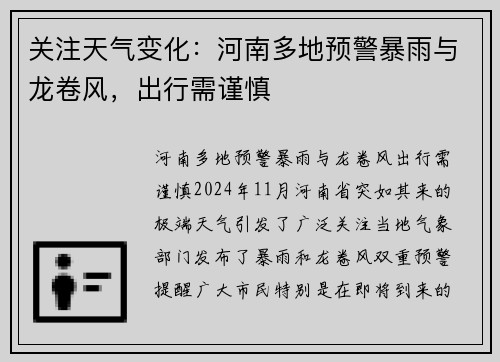 关注天气变化：河南多地预警暴雨与龙卷风，出行需谨慎

河南多地预警暴雨与龙卷风出行需谨慎2024年11月河南省突如其来的极端天气引发了广泛关注当地气象部门发布了暴雨和龙卷风双重预警提醒广大市民特别是在即将到来的